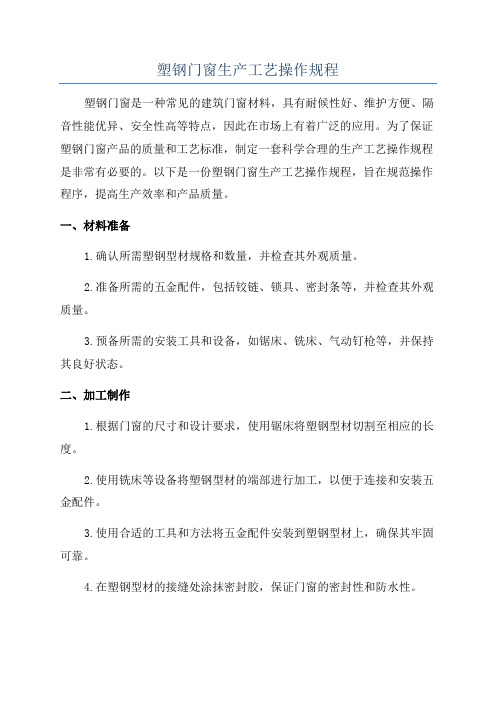 塑钢门窗生产工艺操作规程

塑钢门窗是一种常见的建筑门窗材料，具有耐候性好、维护方便、隔音性能优异、安全性高等特点，因此在市场上有着广泛的应用。为了保证塑钢门窗产品的质量和工艺标准，制定一套科学合理的生产工艺操作规程是非常有必要的。以下是一份塑钢门窗生产工艺操作规程，旨在规范操作程序，提高生产效率和产品质量。

一、材料准备

1.确认所需塑钢型材规格和数量，并检查其外观质量。

2.准备所需的五金配件，包括铰链、锁具、密封条等，并检查其外观质量。

3.预备所需的安装工具和设备，如锯床、铣床、气动钉枪等，并保持其良好状态。

二、加工制作

1.根据门窗的尺寸和设计要求，使用锯床将塑钢型材切割至相应的长度。

2.使用铣床等设备将塑钢型材的端部进行加工，以便于连接和安装五金配件。

3.使用合适的工具和方法将五金配件安装到塑钢型材上，确保其牢固可靠。

4.在塑钢型材的接缝处涂抹密封胶，保证门窗的密封性和防水性。